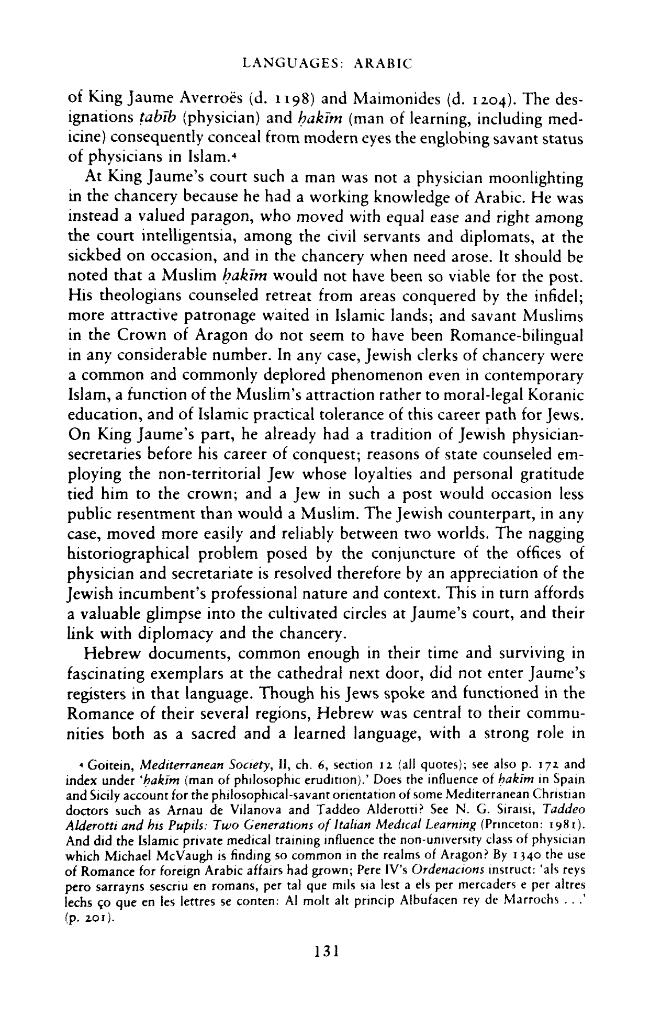 LANGUAGES: ARABIC

of King Jaume Averroës (d. 1198) and Maimonides (d. 1204). The designations ṭabīb (physician) and ḥakīm (man of learning, including medicine) consequently conceal from modern eyes the englobing savant status of physicians in Islam.$^{4}$

At King Jaume's court such a man was not a physician moonlighting in the chancery because he had a working knowledge of Arabic. He was instead a valued paragon, who moved with equal ease and right among the court intelligentsia, among the civil servants and diplomats, at the sickbed on occasion, and in the chancery when need arose. It should be noted that a Muslim ḥakīm would not have been so viable for the post. His theologians counseled retreat from areas conquered by the infidel; more attractive patronage waited in Islamic lands; and savant Muslims in the Crown of Aragon do not seem to have been Romance-bilingual in any considerable number. In any case, Jewish clerks of chancery were a common and commonly deplored phenomenon even in contemporary Islam, a function of the Muslim's attraction rather to moral-legal Koranic education, and of Islamic practical tolerance of this career path for Jews. On King Jaume's part, he already had a tradition of Jewish physician-secretaries before his career of conquest; reasons of state counseled employing the non-territorial Jew whose loyalties and personal gratitude tied him to the crown; and a Jew in such a post would occasion less public resentment than would a Muslim. The Jewish counterpart, in any case, moved more easily and reliably between two worlds. The nagging historiographical problem posed by the conjuncture of the offices of physician and secretariate is resolved therefore by an appreciation of the Jewish incumbent's professional nature and context. This in turn affords a valuable glimpse into the cultivated circles at Jaume's court, and their link with diplomacy and the chancery.

Hebrew documents, common enough in their time and surviving in fascinating exemplars at the cathedral next door, did not enter Jaume's registers in that language. Though his Jews spoke and functioned in the Romance of their several regions, Hebrew was central to their communities both as a sacred and a learned language, with a strong role in

$^{4}$ Goitein, Mediterranean Society, II, ch. 6, section 12 (all quotes); see also p. 172 and index under 'ḥakīm (man of philosophic erudition).' Does the influence of ḥakīm in Spain and Sicily account for the philosophical-savant orientation of some Mediterranean Christian doctors such as Arnau de Vilanova and Taddeo Alderotti? See N. G. Siraisi, Taddeo Alderotti and his Pupils: Two Generations of Italian Medical Learning (Princeton: 1981). And did the Islamic private medical training influence the non-university class of physician which Michael McVaugh is finding so common in the realms of Aragon? By 1340 the use of Romance for foreign Arabic affairs had grown; Pere IV's Ordenacions instruct: 'als reys pero sarrayns sescriu en romans, per tal que mils sia lest a els per mercaders e per altres lechs ço que en les lettres se conten: Al molt alt princip Albufacen rey de Marrochs . . .' (p. 201).

131